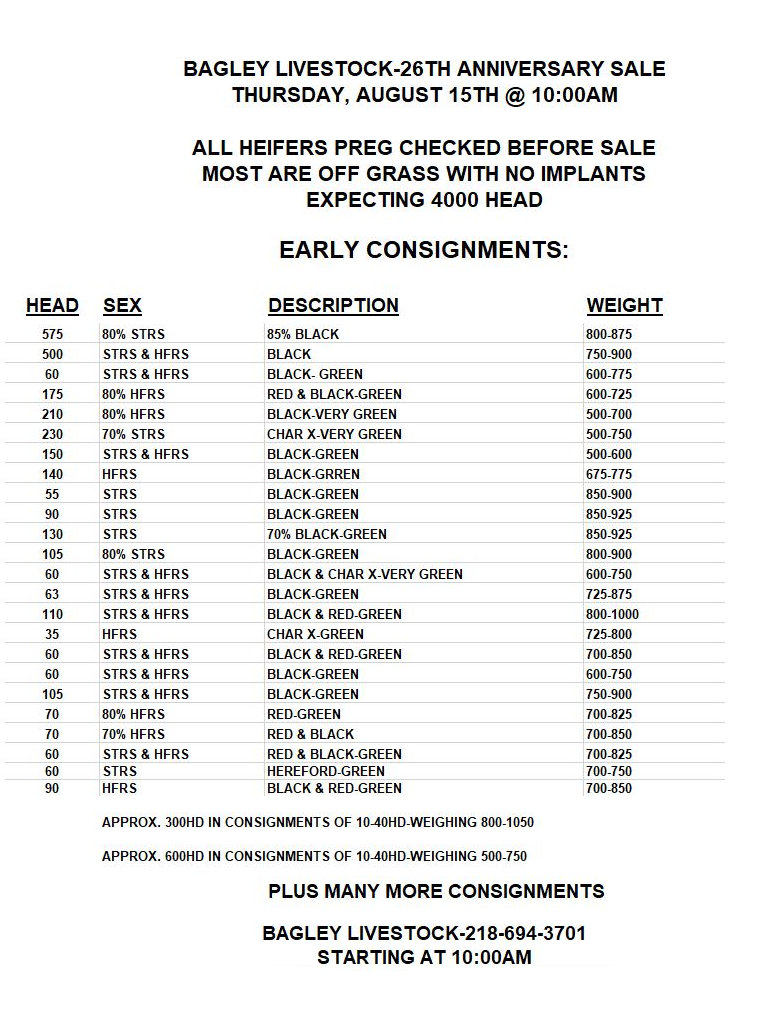 BAGLEY LIVESTOCK-26TH ANNIVERSARY SALE
THURSDAY, AUGUST 15TH @ 10:00AM

ALL HEIFERS PREG CHECKED BEFORE SALE
MOST ARE OFF GRASS WITH NO IMPLANTS
EXPECTING 4000 HEAD

EARLY CONSIGNMENTS:

| HEAD | SEX | DESCRIPTION | WEIGHT |
|---|---|---|---|
| 575 | 80% STRS | 85% BLACK | 800-875 |
| 500 | STRS & HFRS | BLACK | 750-900 |
| 60 | STRS & HFRS | BLACK- GREEN | 600-775 |
| 175 | 80% HFRS | RED & BLACK-GREEN | 600-725 |
| 210 | 80% HFRS | BLACK-VERY GREEN | 500-700 |
| 230 | 70% STRS | CHAR X-VERY GREEN | 500-750 |
| 150 | STRS & HFRS | BLACK-GREEN | 500-600 |
| 140 | HFRS | BLACK-GRREN | 675-775 |
| 55 | STRS | BLACK-GREEN | 850-900 |
| 90 | STRS | BLACK-GREEN | 850-925 |
| 130 | STRS | 70% BLACK-GREEN | 850-925 |
| 105 | 80% STRS | BLACK-GREEN | 800-900 |
| 60 | STRS & HFRS | BLACK & CHAR X-VERY GREEN | 600-750 |
| 63 | STRS & HFRS | BLACK-GREEN | 725-875 |
| 110 | STRS & HFRS | BLACK & RED-GREEN | 800-1000 |
| 35 | HFRS | CHAR X-GREEN | 725-800 |
| 60 | STRS & HFRS | BLACK & RED-GREEN | 700-850 |
| 60 | STRS & HFRS | BLACK-GREEN | 600-750 |
| 105 | STRS & HFRS | BLACK-GREEN | 750-900 |
| 70 | 80% HFRS | RED-GREEN | 700-825 |
| 70 | 70% HFRS | RED & BLACK | 700-850 |
| 60 | STRS & HFRS | RED & BLACK-GREEN | 700-825 |
| 60 | STRS | HEREFORD-GREEN | 700-750 |
| 90 | HFRS | BLACK & RED-GREEN | 700-850 |

APPROX. 300HD IN CONSIGNMENTS OF 10-40HD-WEIGHING 800-1050

APPROX. 600HD IN CONSIGNMENTS OF 10-40HD-WEIGHING 500-750

PLUS MANY MORE CONSIGNMENTS

BAGLEY LIVESTOCK-218-694-3701
STARTING AT 10:00AM